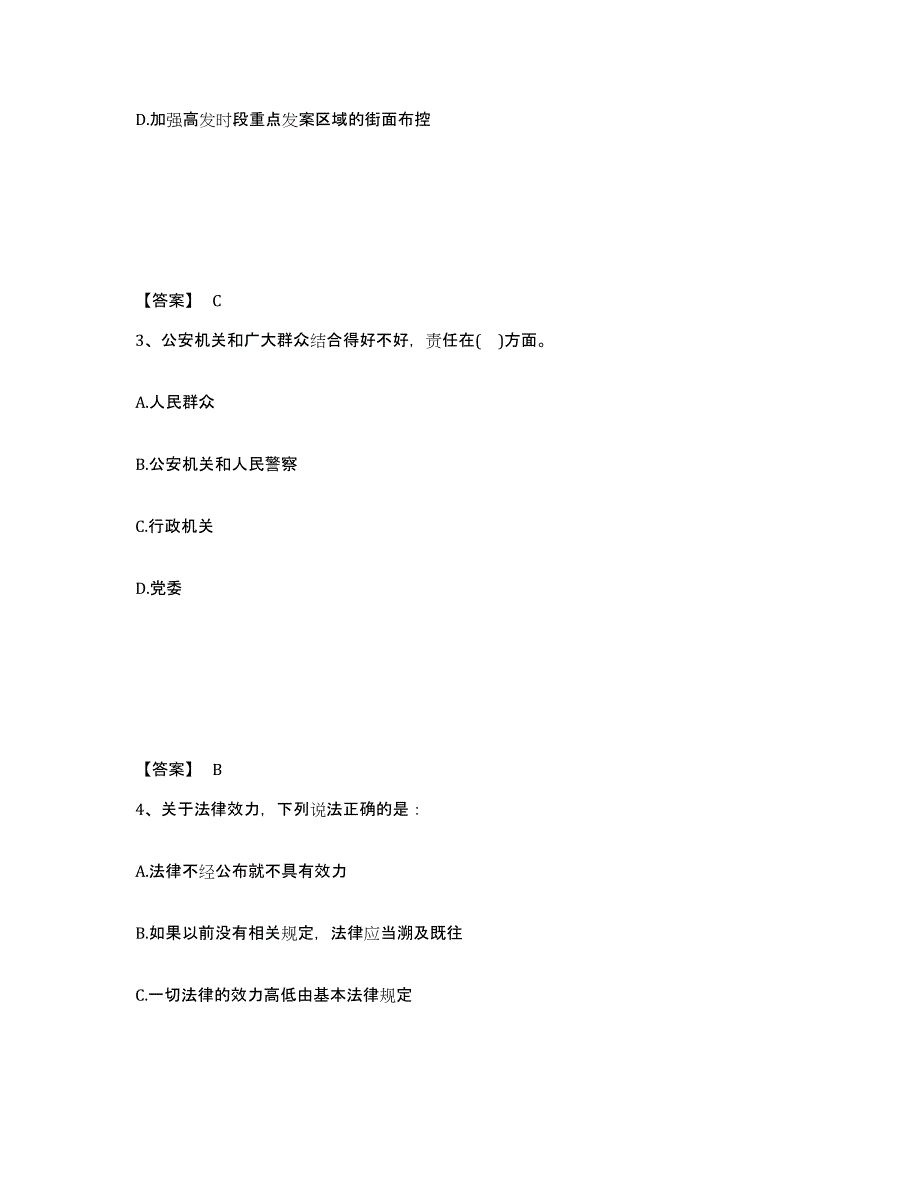 D.加强高发时段重点发案区域的街面布控

【答案】 C

3、公安机关和广大群众结合得好不好，责任在( )方面。

A.人民群众

B.公安机关和人民警察

C.行政机关

D.党委

【答案】 B

4、关于法律效力，下列说法正确的是：

A.法律不经公布就不具有效力

B.如果以前没有相关规定，法律应当溯及既往

C.一切法律的效力高低由基本法律规定